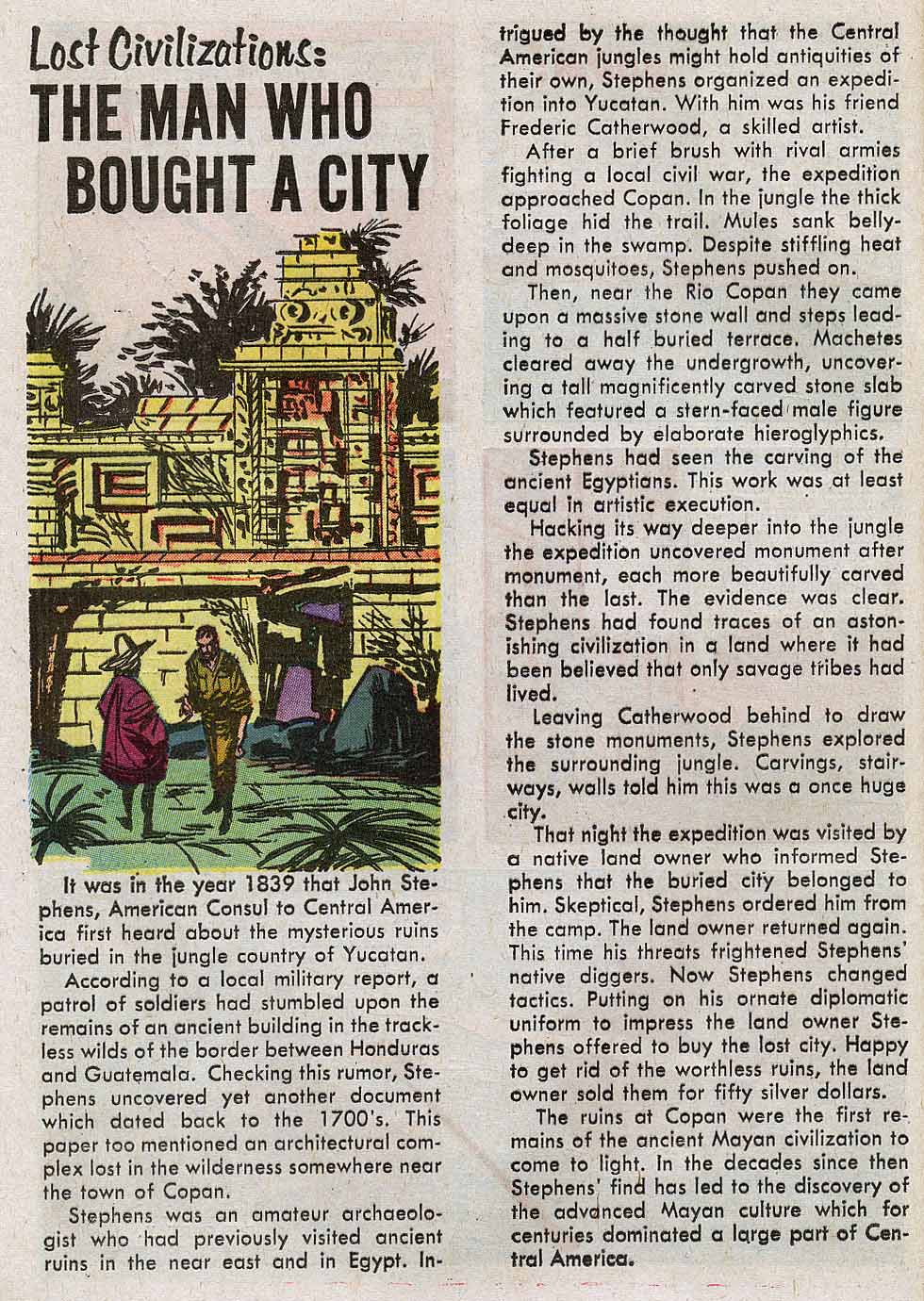 Lost Civilizations:
THE MAN WHO BOUGHT A CITY

It was in the year 1839 that John Stephens, American Consul to Central America first heard about the mysterious ruins buried in the jungle country of Yucatan.

According to a local military report, a patrol of soldiers had stumbled upon the remains of an ancient building in the trackless wilds of the border between Honduras and Guatemala. Checking this rumor, Stephens uncovered yet another document which dated back to the 1700's. This paper too mentioned an architectural complex lost in the wilderness somewhere near the town of Copan.

Stephens was an amateur archaeologist who had previously visited ancient ruins in the near east and in Egypt. Intrigued by the thought that the Central American jungles might hold antiquities of their own, Stephens organized an expedition into Yucatan. With him was his friend Frederic Catherwood, a skilled artist.

After a brief brush with rival armies fighting a local civil war, the expedition approached Copan. In the jungle the thick foliage hid the trail. Mules sank belly-deep in the swamp. Despite stiffling heat and mosquitoes, Stephens pushed on.

Then, near the Rio Copan they came upon a massive stone wall and steps leading to a half buried terrace. Machetes cleared away the undergrowth, uncovering a tall magnificently carved stone slab which featured a stern-faced male figure surrounded by elaborate hieroglyphics.

Stephens had seen the carving of the ancient Egyptians. This work was at least equal in artistic execution.

Hacking its way deeper into the jungle the expedition uncovered monument after monument, each more beautifully carved than the last. The evidence was clear. Stephens had found traces of an astonishing civilization in a land where it had been believed that only savage tribes had lived.

Leaving Catherwood behind to draw the stone monuments, Stephens explored the surrounding jungle. Carvings, stairways, walls told him this was a once huge city.

That night the expedition was visited by a native land owner who informed Stephens that the buried city belonged to him. Skeptical, Stephens ordered him from the camp. The land owner returned again. This time his threats frightened Stephens' native diggers. Now Stephens changed tactics. Putting on his ornate diplomatic uniform to impress the land owner Stephens offered to buy the lost city. Happy to get rid of the worthless ruins, the land owner sold them for fifty silver dollars.

The ruins at Copan were the first remains of the ancient Mayan civilization to come to light. In the decades since then Stephens' find has led to the discovery of the advanced Mayan culture which for centuries dominated a large part of Central America.